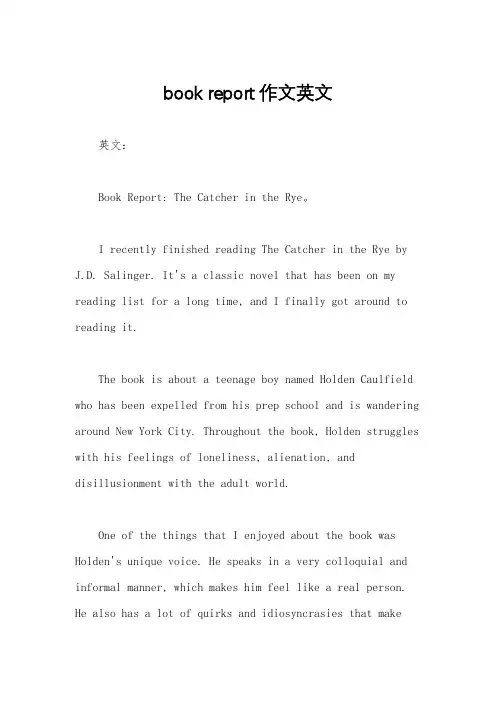 book report 作文英文

英文：

Book Report: The Catcher in the Rye。

I recently finished reading The Catcher in the Rye by J.D. Salinger. It's a classic novel that has been on my reading list for a long time, and I finally got around to reading it.

The book is about a teenage boy named Holden Caulfield who has been expelled from his prep school and is wandering around New York City. Throughout the book, Holden struggles with his feelings of loneliness, alienation, and disillusionment with the adult world.

One of the things that I enjoyed about the book was Holden's unique voice. He speaks in a very colloquial and informal manner, which makes him feel like a real person. He also has a lot of quirks and idiosyncrasies that make